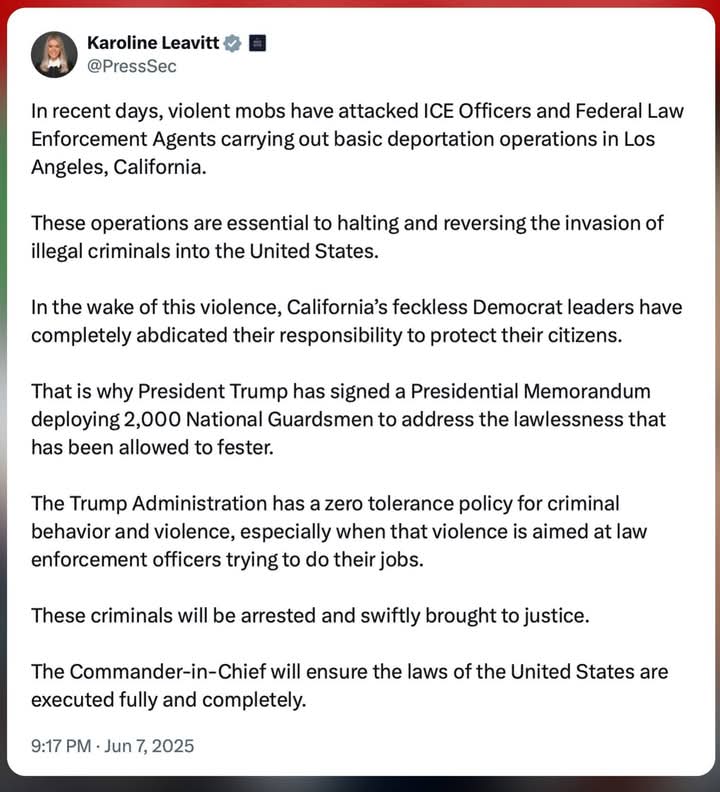 Karoline Leavitt
@PressSec

In recent days, violent mobs have attacked ICE Officers and Federal Law Enforcement Agents carrying out basic deportation operations in Los Angeles, California.

These operations are essential to halting and reversing the invasion of illegal criminals into the United States.

In the wake of this violence, California's feckless Democrat leaders have completely abdicated their responsibility to protect their citizens.

That is why President Trump has signed a Presidential Memorandum deploying 2,000 National Guardsmen to address the lawlessness that has been allowed to fester.

The Trump Administration has a zero tolerance policy for criminal behavior and violence, especially when that violence is aimed at law enforcement officers trying to do their jobs.

These criminals will be arrested and swiftly brought to justice.

The Commander-in-Chief will ensure the laws of the United States are executed fully and completely.

9:17 PM · Jun 7, 2025